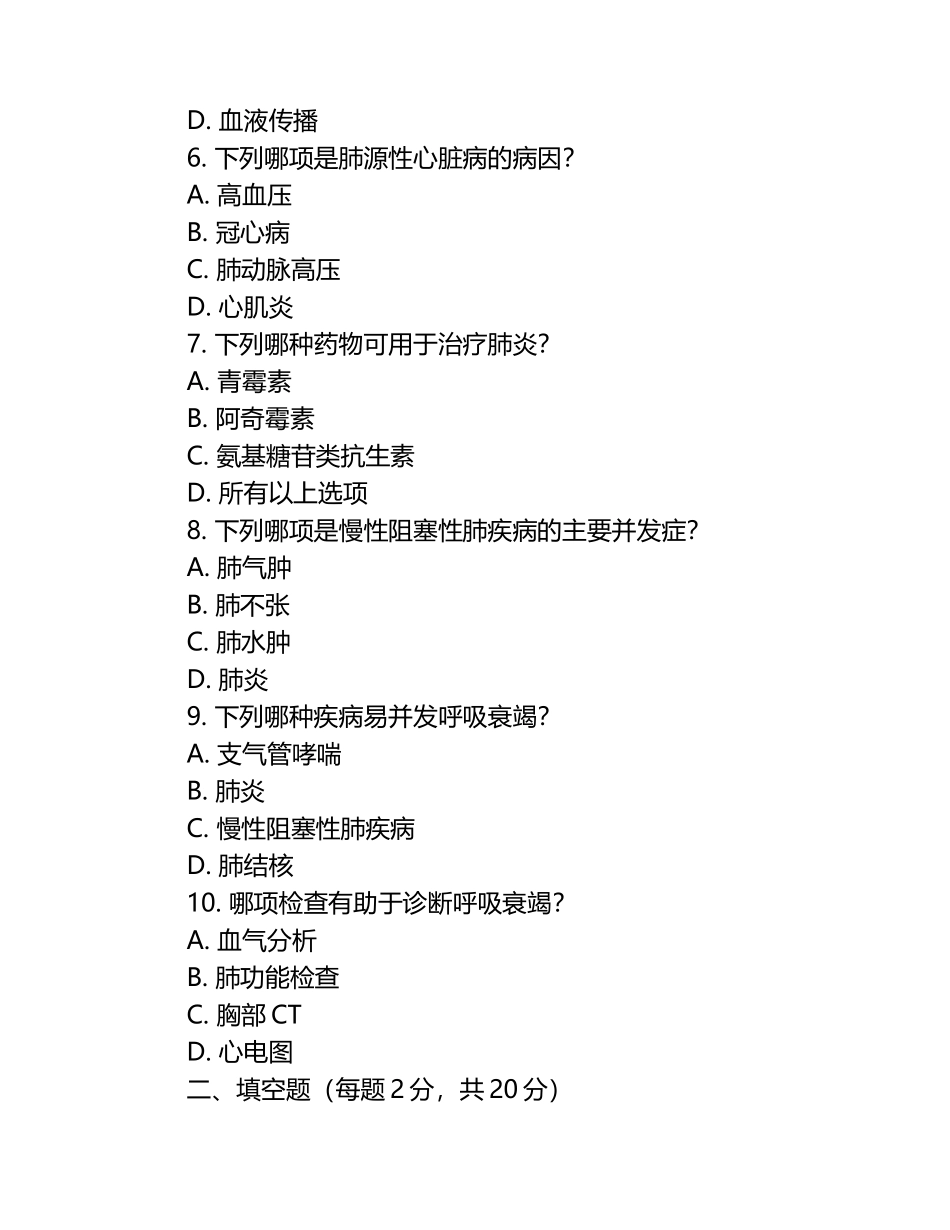 D. 血液传播
6. 下列哪项是肺源性心脏病的病因?
A. 高血压
B. 冠心病
C. 肺动脉高压
D. 心肌炎
7. 下列哪种药物可用于治疗肺炎?
A. 青霉素
B. 阿奇霉素
C. 氨基糖苷类抗生素
D. 所有以上选项
8. 下列哪项是慢性阻塞性肺疾病的主要并发症?
A. 肺气肿
B. 肺不张
C. 肺水肿
D. 肺炎
9. 下列哪种疾病易并发呼吸衰竭?
A. 支气管哮喘
B. 肺炎
C. 慢性阻塞性肺疾病
D. 肺结核
10. 哪项检查有助于诊断呼吸衰竭?
A. 血气分析
B. 肺功能检查
C. 胸部 CT
D. 心电图
二、填空题（每题 2 分，共 20 分）